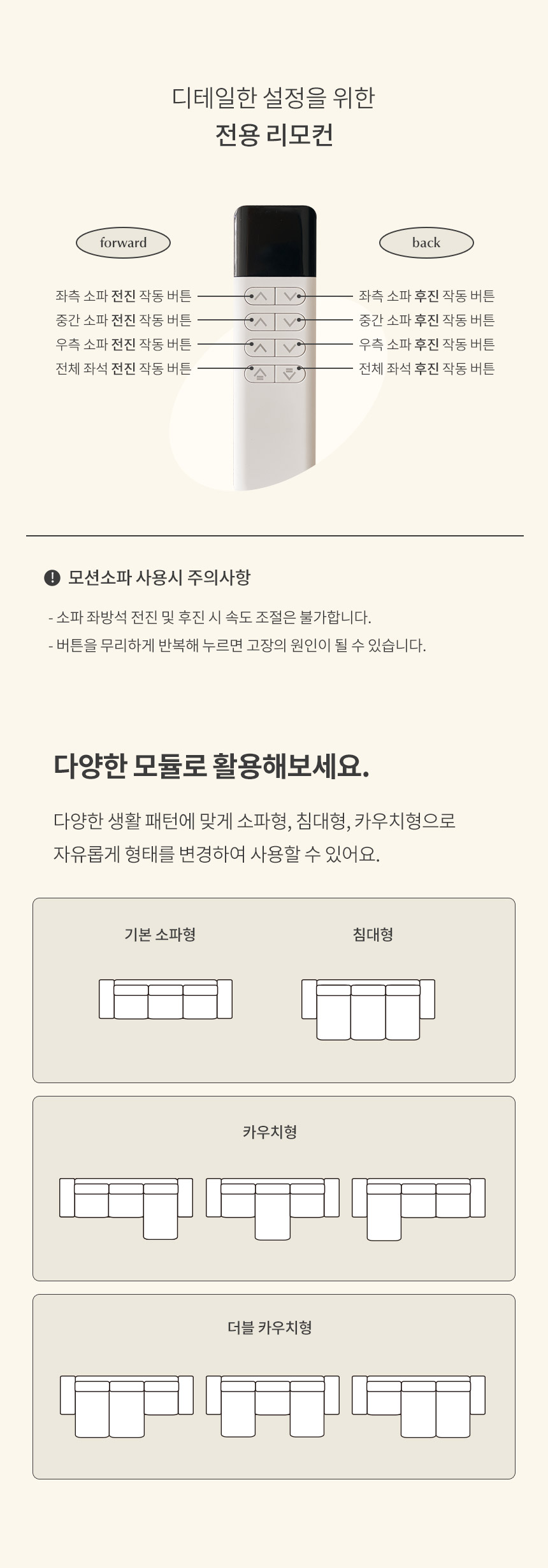 디테일한 설정을 위한
전용 리모컨

forward

좌측 소파 전진 작동 버튼
중간 소파 전진 작동 버튼
우측 소파 전진 작동 버튼
전체 좌석 전진 작동 버튼

back

좌측 소파 후진 작동 버튼
중간 소파 후진 작동 버튼
우측 소파 후진 작동 버튼
전체 좌석 후진 작동 버튼

모션소파 사용시 주의사항

- 소파 좌방석 전진 및 후진 시 속도 조절은 불가합니다.
- 버튼을 무리하게 반복해 누르면 고장의 원인이 될 수 있습니다.

다양한 모듈로 활용해보세요.

다양한 생활 패턴에 맞게 소파형, 침대형, 카우치형으로 자유롭게 형태를 변경하여 사용할 수 있어요.

기본 소파형

침대형

카우치형

더블 카우치형